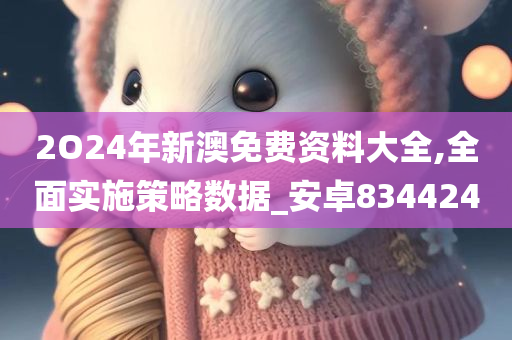 2O24年新澳免费资料大全,全面实施策略数据_安卓834424